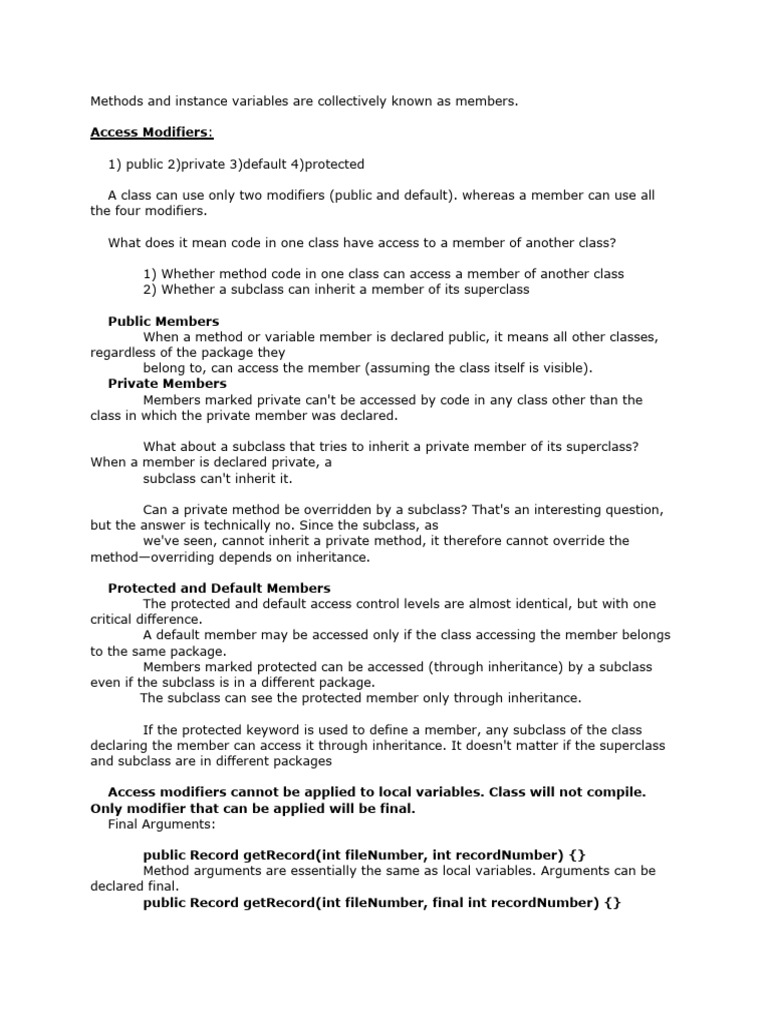 Methods and instance variables are collectively known as members.

Access Modifiers:

1) public 2)private 3)default 4)protected

A class can use only two modifiers (public and default). whereas a member can use all the four modifiers.

What does it mean code in one class have access to a member of another class?

1) Whether method code in one class can access a member of another class
2) Whether a subclass can inherit a member of its superclass

Public Members
When a method or variable member is declared public, it means all other classes, regardless of the package they
belong to, can access the member (assuming the class itself is visible).
Private Members
Members marked private can't be accessed by code in any class other than the class in which the private member was declared.

What about a subclass that tries to inherit a private member of its superclass? When a member is declared private, a
subclass can't inherit it.

Can a private method be overridden by a subclass? That's an interesting question, but the answer is technically no. Since the subclass, as
we've seen, cannot inherit a private method, it therefore cannot override the method—overriding depends on inheritance.

Protected and Default Members
The protected and default access control levels are almost identical, but with one critical difference.
A default member may be accessed only if the class accessing the member belongs to the same package.
Members marked protected can be accessed (through inheritance) by a subclass even if the subclass is in a different package.
The subclass can see the protected member only through inheritance.

If the protected keyword is used to define a member, any subclass of the class declaring the member can access it through inheritance. It doesn't matter if the superclass and subclass are in different packages

Access modifiers cannot be applied to local variables. Class will not compile. Only modifier that can be applied will be final.
Final Arguments:

public Record getRecord(int fileNumber, int recordNumber) {}
Method arguments are essentially the same as local variables. Arguments can be declared final.
public Record getRecord(int fileNumber, final int recordNumber) {}